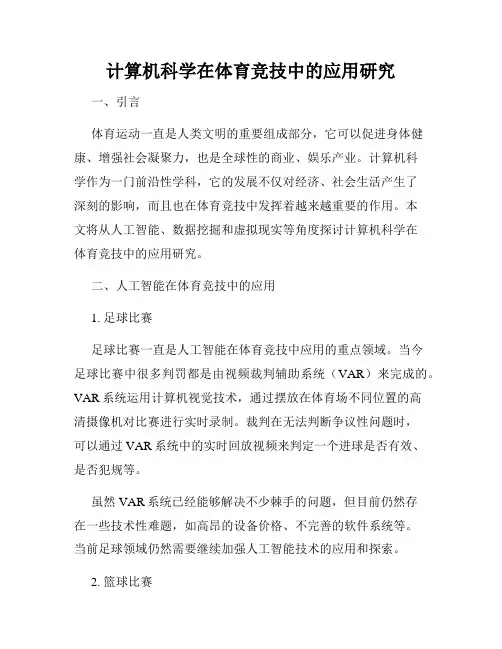 计算机科学在体育竞技中的应用研究

一、引言

体育运动一直是人类文明的重要组成部分，它可以促进身体健康、增强社会凝聚力，也是全球性的商业、娱乐产业。计算机科学作为一门前沿性学科，它的发展不仅对经济、社会生活产生了深刻的影响，而且也在体育竞技中发挥着越来越重要的作用。本文将从人工智能、数据挖掘和虚拟现实等角度探讨计算机科学在体育竞技中的应用研究。

二、人工智能在体育竞技中的应用

1. 足球比赛

足球比赛一直是人工智能在体育竞技中应用的重点领域。当今足球比赛中很多判罚都是由视频裁判辅助系统（VAR）来完成的。VAR系统运用计算机视觉技术，通过摆放在体育场不同位置的高清摄像机对比赛进行实时录制。裁判在无法判断争议性问题时，可以通过VAR系统中的实时回放视频来判定一个进球是否有效、是否犯规等。

虽然VAR系统已经能够解决不少棘手的问题，但目前仍然存在一些技术性难题，如高昂的设备价格、不完善的软件系统等。当前足球领域仍然需要继续加强人工智能技术的应用和探索。

2. 篮球比赛